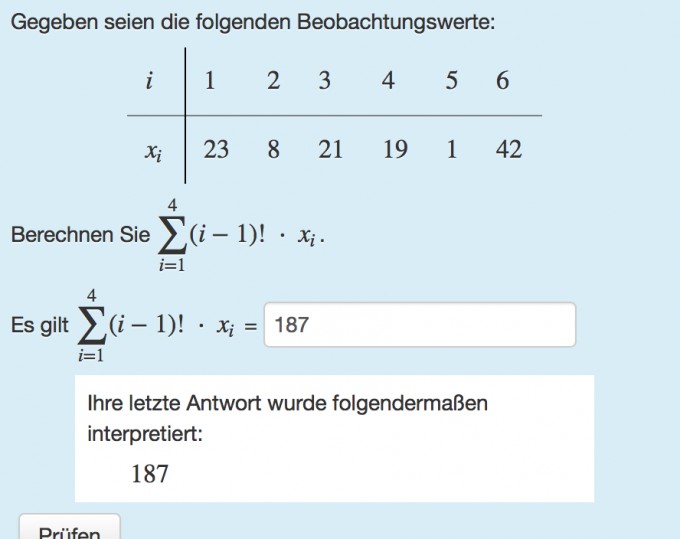 Gegeben seien die folgenden Beobachtungswerte:

| $i$ | 1 | 2 | 3 | 4 | 5 | 6 |
|---|---|---|---|---|---|---|
| $x_i$ | 23 | 8 | 21 | 19 | 1 | 42 |

Berechnen Sie $\sum_{i=1}^{4}(i-1)! \cdot x_i$.

Es gilt $\sum_{i=1}^{4}(i-1)! \cdot x_i =$ 187

Ihre letzte Antwort wurde folgendermaßen interpretiert:

187

Prüfen